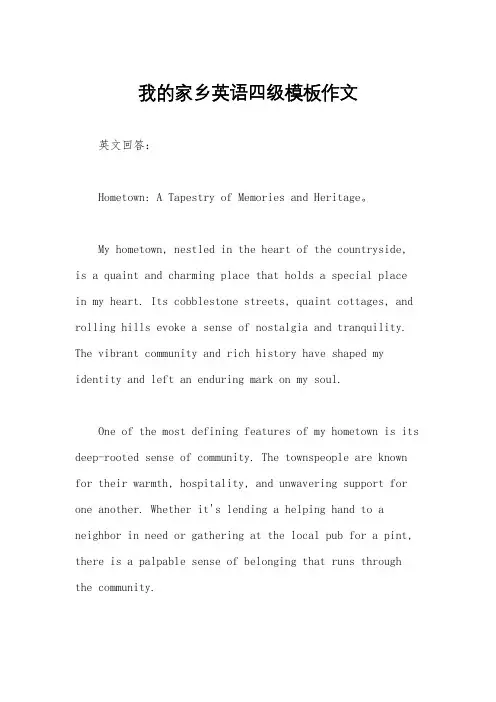 我的家乡英语四级模板作文

英文回答：

Hometown: A Tapestry of Memories and Heritage。

My hometown, nestled in the heart of the countryside, is a quaint and charming place that holds a special place in my heart. Its cobblestone streets, quaint cottages, and rolling hills evoke a sense of nostalgia and tranquility. The vibrant community and rich history have shaped my identity and left an enduring mark on my soul.

One of the most defining features of my hometown is its deep-rooted sense of community. The townspeople are known for their warmth, hospitality, and unwavering support for one another. Whether it's lending a helping hand to a neighbor in need or gathering at the local pub for a pint, there is a palpable sense of belonging that runs through the community.